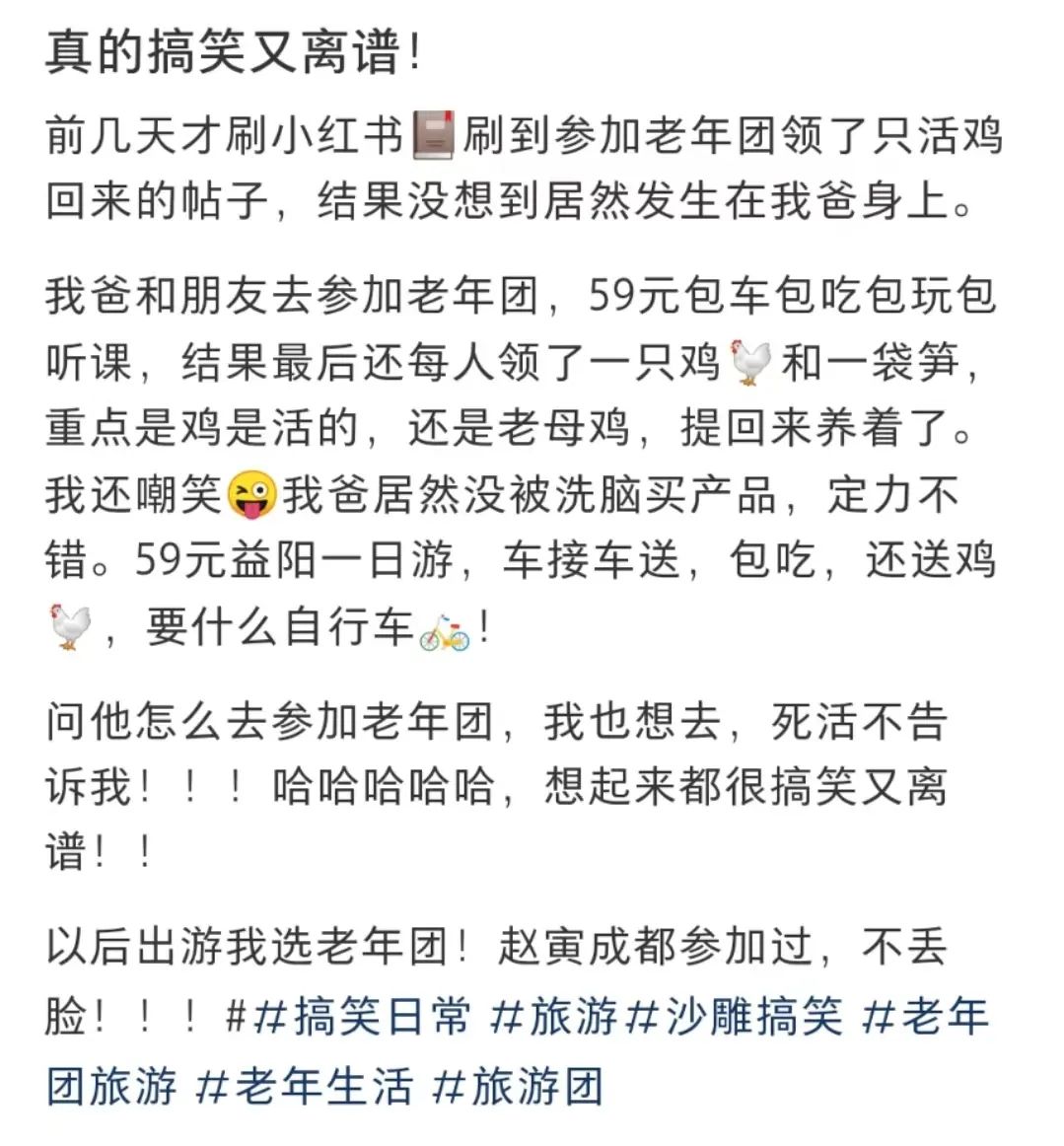 真的搞笑又离谱!

前几天才刷小红书📕刷到参加老年团领了只活鸡回来的帖子，结果没想到居然发生在我爸身上。

我爸和朋友去参加老年团，59元包车包吃包玩包听课，结果最后还每人领了一只鸡🐓和一袋笋，重点是鸡是活的，还是老母鸡，提回来养着了。我还嘲笑😜我爸居然没被洗脑买产品，定力不错。59元益阳一日游，车接车送，包吃，还送鸡🐓，要什么自行车🚲!

问他怎么去参加老年团，我也想去，死活不告诉我！！！哈哈哈哈哈，想起来都很搞笑又离谱！！

以后出游我选老年团！赵寅成都参加过，不丢脸！！！##搞笑日常 #旅游#沙雕搞笑 #老年团旅游 #老年生活 #旅游团